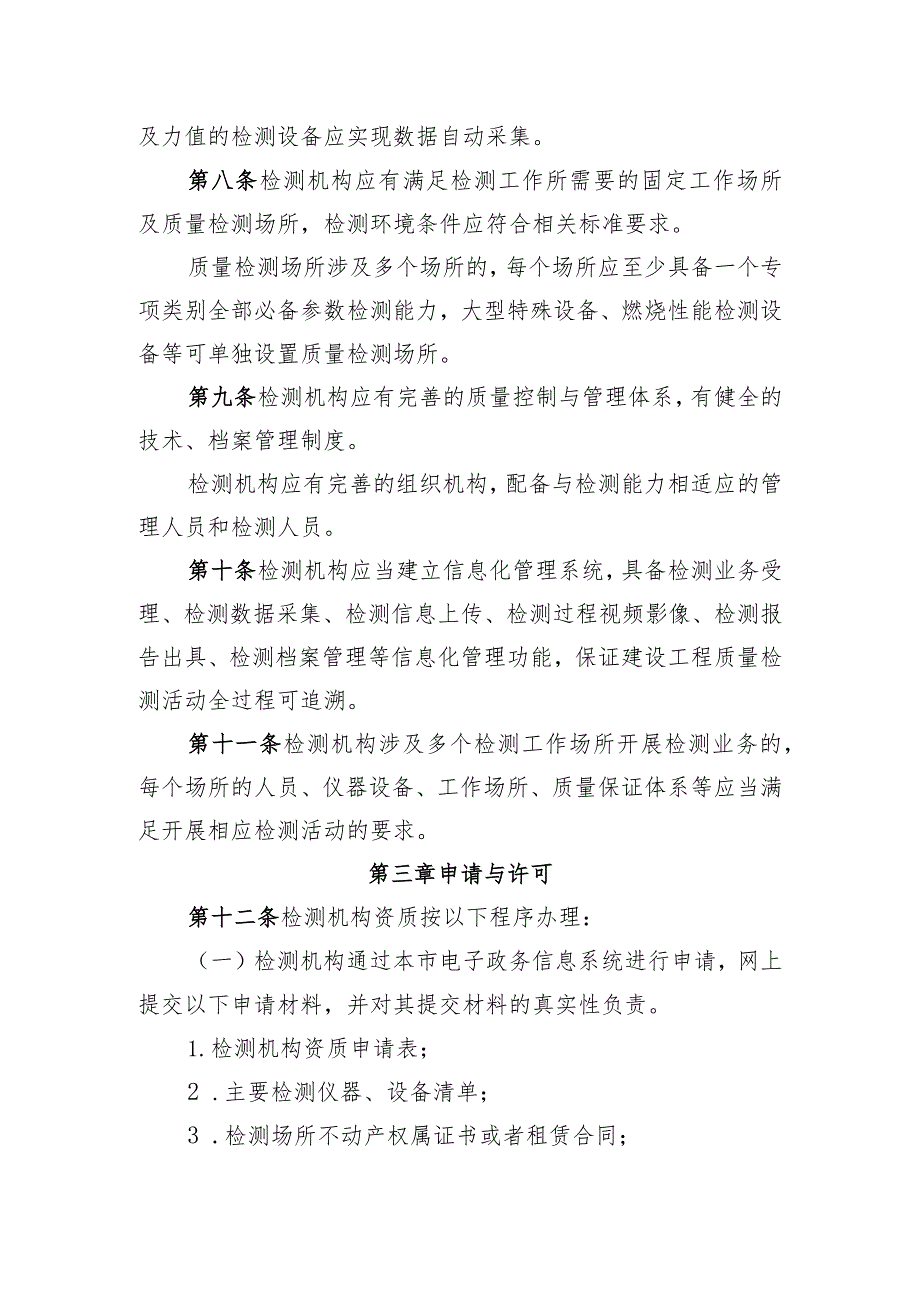 及力值的检测设备应实现数据自动采集。

第八条检测机构应有满足检测工作所需要的固定工作场所及质量检测场所，检测环境条件应符合相关标准要求。

质量检测场所涉及多个场所的，每个场所应至少具备一个专项类别全部必备参数检测能力，大型特殊设备、燃烧性能检测设备等可单独设置质量检测场所。

第九条检测机构应有完善的质量控制与管理体系，有健全的技术、档案管理制度。

检测机构应有完善的组织机构，配备与检测能力相适应的管理人员和检测人员。

第十条检测机构应当建立信息化管理系统，具备检测业务受理、检测数据采集、检测信息上传、检测过程视频影像、检测报告出具、检测档案管理等信息化管理功能，保证建设工程质量检测活动全过程可追溯。

第十一条检测机构涉及多个检测工作场所开展检测业务的，每个场所的人员、仪器设备、工作场所、质量保证体系等应当满足开展相应检测活动的要求。

第三章申请与许可

第十二条检测机构资质按以下程序办理：

（一）检测机构通过本市电子政务信息系统进行申请，网上提交以下申请材料，并对其提交材料的真实性负责。

1.检测机构资质申请表；

2．主要检测仪器、设备清单；

3．检测场所不动产权属证书或者租赁合同；